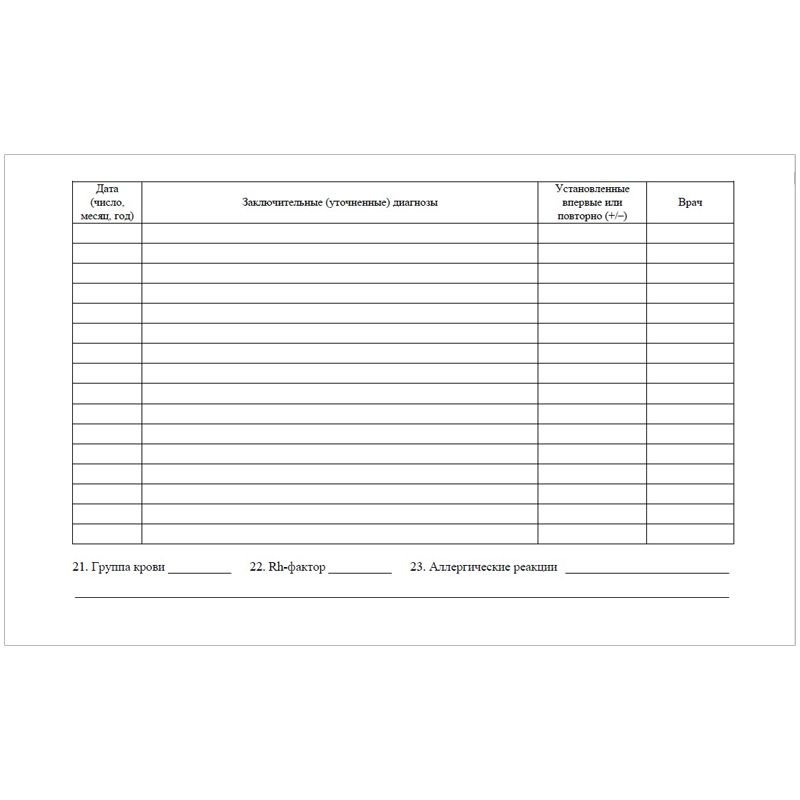 | Дата (число, месяц, год) | Заключительные (уточненные) диагнозы | Установленные впервые или повторно (+/–) | Врач |
|---|---|---|---|
| | | | |
| | | | |
| | | | |
| | | | |
| | | | |
| | | | |
| | | | |
| | | | |
| | | | |
| | | | |
| | | | |
| | | | |
| | | | |
| | | | |
| | | | |
| | | | |

21. Группа крови ____ 22. Rh-фактор ____ 23. Аллергические реакции ____

____